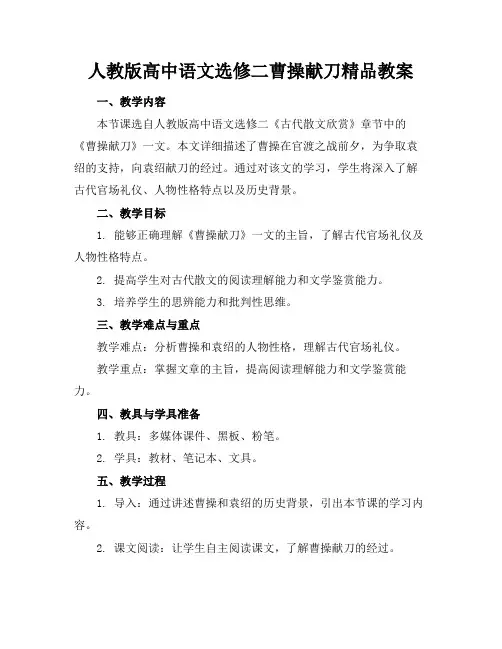 人教版高中语文选修二曹操献刀精品教案

一、教学内容

本节课选自人教版高中语文选修二《古代散文欣赏》章节中的《曹操献刀》一文。本文详细描述了曹操在官渡之战前夕，为争取袁绍的支持，向袁绍献刀的经过。通过对该文的学习，学生将深入了解古代官场礼仪、人物性格特点以及历史背景。

二、教学目标

1. 能够正确理解《曹操献刀》一文的主旨，了解古代官场礼仪及人物性格特点。

2. 提高学生对古代散文的阅读理解能力和文学鉴赏能力。

3. 培养学生的思辨能力和批判性思维。

三、教学难点与重点

教学难点：分析曹操和袁绍的人物性格，理解古代官场礼仪。

教学重点：掌握文章的主旨，提高阅读理解能力和文学鉴赏能力。

四、教具与学具准备

1. 教具：多媒体课件、黑板、粉笔。

2. 学具：教材、笔记本、文具。

五、教学过程

1. 导入：通过讲述曹操和袁绍的历史背景，引出本节课的学习内容。

2. 课文阅读：让学生自主阅读课文，了解曹操献刀的经过。